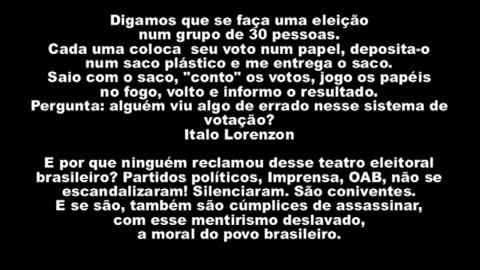 Digamos que se faça uma eleição num grupo de 30 pessoas.
Cada uma coloca  seu voto num papel, deposita-o num saco plástico e me entrega o saco.
Saio com o saco, "conto" os votos, jogo os papéis no fogo, volto e informo o resultado.
Pergunta: alguém viu algo de errado nesse sistema de votação?
Italo Lorenzon

E por que ninguém reclamou desse teatro eleitoral brasileiro? Partidos políticos, Imprensa, OAB, não se escandalizaram! Silenciaram. São coniventes.
E se são, também são cúmplices de assassinar, com esse mentirismo deslavado, a moral do povo brasileiro.